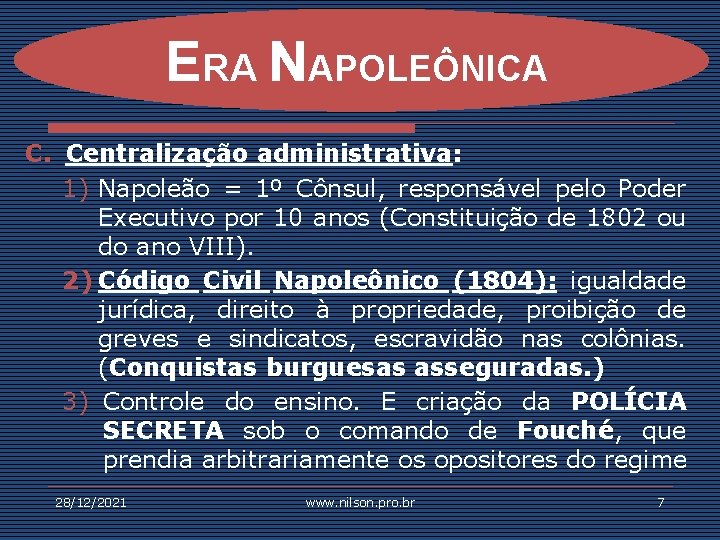 ERA NAPOLEÔNICA

C. Centralização administrativa:

1) Napoleão = 1º Cônsul, responsável pelo Poder Executivo por 10 anos (Constituição de 1802 ou do ano VIII).

2) Código Civil Napoleônico (1804): igualdade jurídica, direito à propriedade, proibição de greves e sindicatos, escravidão nas colônias. (Conquistas burguesas asseguradas.)

3) Controle do ensino. E criação da POLÍCIA SECRETA sob o comando de Fouché, que prendia arbitrariamente os opositores do regime

28/12/2021 www.nilson.pro.br 7